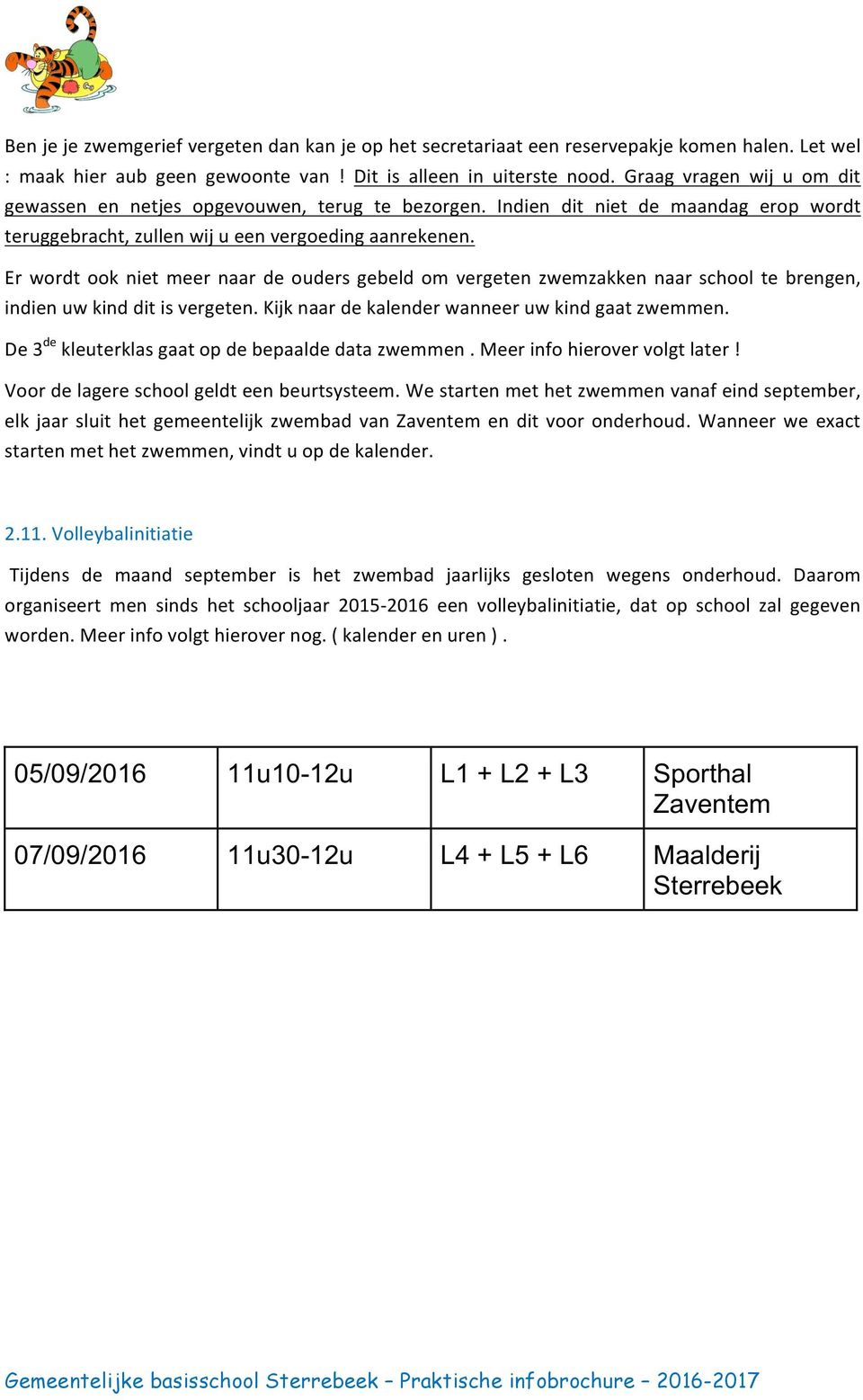 Ben je je zwemgerief vergeten dan kan je op het secretariaat een reservepakje komen halen. Let wel : maak hier aub geen gewoonte van ! Dit is alleen in uiterste nood. Graag vragen wij u om dit gewassen en netjes opgevouwen, terug te bezorgen. Indien dit niet de maandag erop wordt teruggebracht, zullen wij u een vergoeding aanrekenen.

Er wordt ook niet meer naar de ouders gebeld om vergeten zwemzakken naar school te brengen, indien uw kind dit is vergeten. Kijk naar de kalender wanneer uw kind gaat zwemmen.

De 3$^{de}$ kleuterklas gaat op de bepaalde data zwemmen . Meer info hierover volgt later !

Voor de lagere school geldt een beurtsysteem. We starten met het zwemmen vanaf eind september, elk jaar sluit het gemeentelijk zwembad van Zaventem en dit voor onderhoud. Wanneer we exact starten met het zwemmen, vindt u op de kalender.

2.11. Volleybalinitiatie

Tijdens de maand september is het zwembad jaarlijks gesloten wegens onderhoud. Daarom organiseert men sinds het schooljaar 2015-2016 een volleybalinitiatie, dat op school zal gegeven worden. Meer info volgt hierover nog. ( kalender en uren ) .

| 05/09/2016 | 11u10-12u | L1 + L2 + L3 | Sporthal Zaventem |
|---|---|---|---|
| 07/09/2016 | 11u30-12u | L4 + L5 + L6 | Maalderij Sterrebeek |

Gemeentelijke basisschool Sterrebeek – Praktische infobrochure – 2016-2017